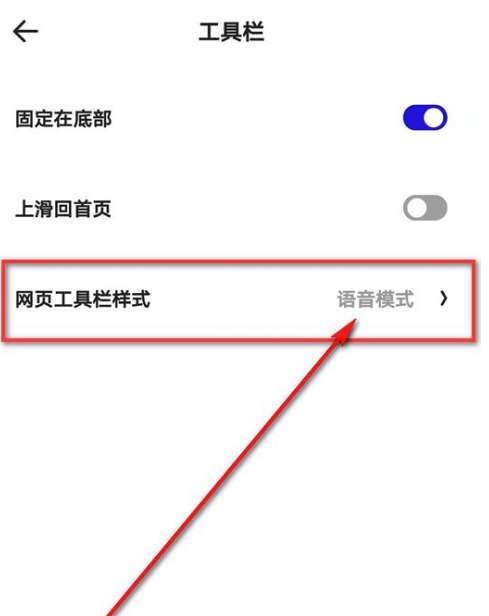 工具栏

固定在底部

上滑回首页

网页工具栏样式 语音模式